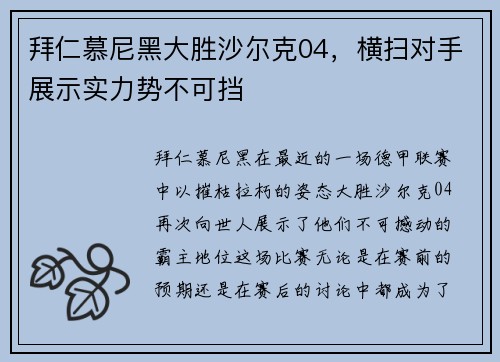 拜仁慕尼黑大胜沙尔克04，横扫对手展示实力势不可挡

拜仁慕尼黑在最近的一场德甲联赛中以摧枯拉朽的姿态大胜沙尔克04再次向世人展示了他们不可撼动的霸主地位这场比赛无论是在赛前的预期还是在赛后的讨论中都成为了